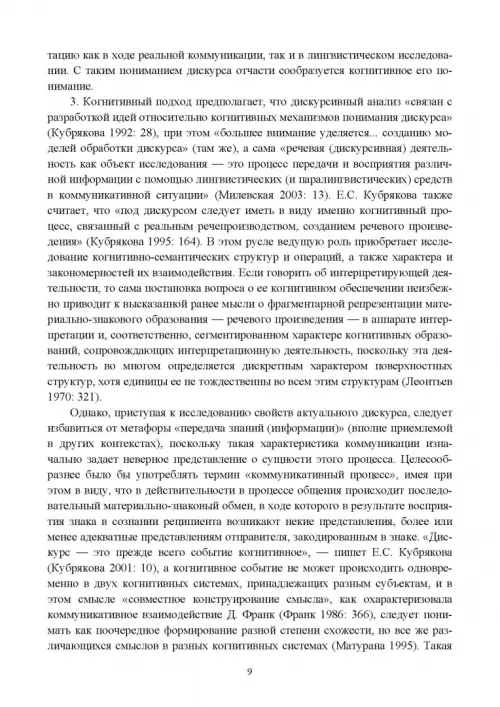 тацию как в ходе реальной коммуникации, так и в лингвистическом исследовании. С таким пониманием дискурса отчасти сообразуется когнитивное его понимание.

3. Когнитивный подход предполагает, что дискурсивный анализ «связан с разработкой идей относительно когнитивных механизмов понимания дискурса» (Кубрякова 1992: 28), при этом «большее внимание уделяется... созданию моделей обработки дискурса» (там же), а сама «речевая (дискурсивная) деятельность как объект исследования — это процесс передачи и восприятия различной информации с помощью лингвистических (и паралингвистических) средств в коммуникативной ситуации» (Милевская 2003: 13). Е.С. Кубрякова также считает, что «под дискурсом следует иметь в виду именно когнитивный процесс, связанный с реальным речепроизводством, созданием речевого произведения» (Кубрякова 1995: 164). В этом русле ведущую роль приобретает исследование когнитивно-семантических структур и операций, а также характера и закономерностей их взаимодействия. Если говорить об интерпретирующей деятельности, то сама постановка вопроса о ее когнитивном обеспечении неизбежно приводит к высказанной ранее мысли о фрагментарной репрезентации материально-знакового образования — речевого произведения — в аппарате интерпретации и, соответственно, сегментированном характере когнитивных образований, сопровождающих интерпретационную деятельность, поскольку эта деятельность во многом определяется дискретным характером поверхностных структур, хотя единицы ее не тождественны во всем этим структурам (Леонтьев 1970: 321).

Однако, приступая к исследованию свойств актуального дискурса, следует избавиться от метафоры «передача знаний (информации)» (вполне приемлемой в других контекстах), поскольку такая характеристика коммуникации изначально задает неверное представление о сущности этого процесса. Целесообразнее было бы употреблять термин «коммуникативный процесс», имея при этом в виду, что в действительности в процессе общения происходит последовательный материально-знаковый обмен, в ходе которого в результате восприятия знака в сознании реципиента возникают некие представления, более или менее адекватные представлениям отправителя, закодированным в знаке. «Дискурс — это прежде всего событие когнитивное», — пишет Е.С. Кубрякова (Кубрякова 2001: 10), а когнитивное событие не может происходить одновременно в двух когнитивных системах, принадлежащих разным субъектам, и в этом смысле «совместное конструирование смысла», как охарактеризовала коммуникативное взаимодействие Д. Франк (Франк 1986: 366), следует понимать как поочередное формирование разной степени схожести, но все же различающихся смыслов в разных когнитивных системах (Матурана 1995). Такая

9